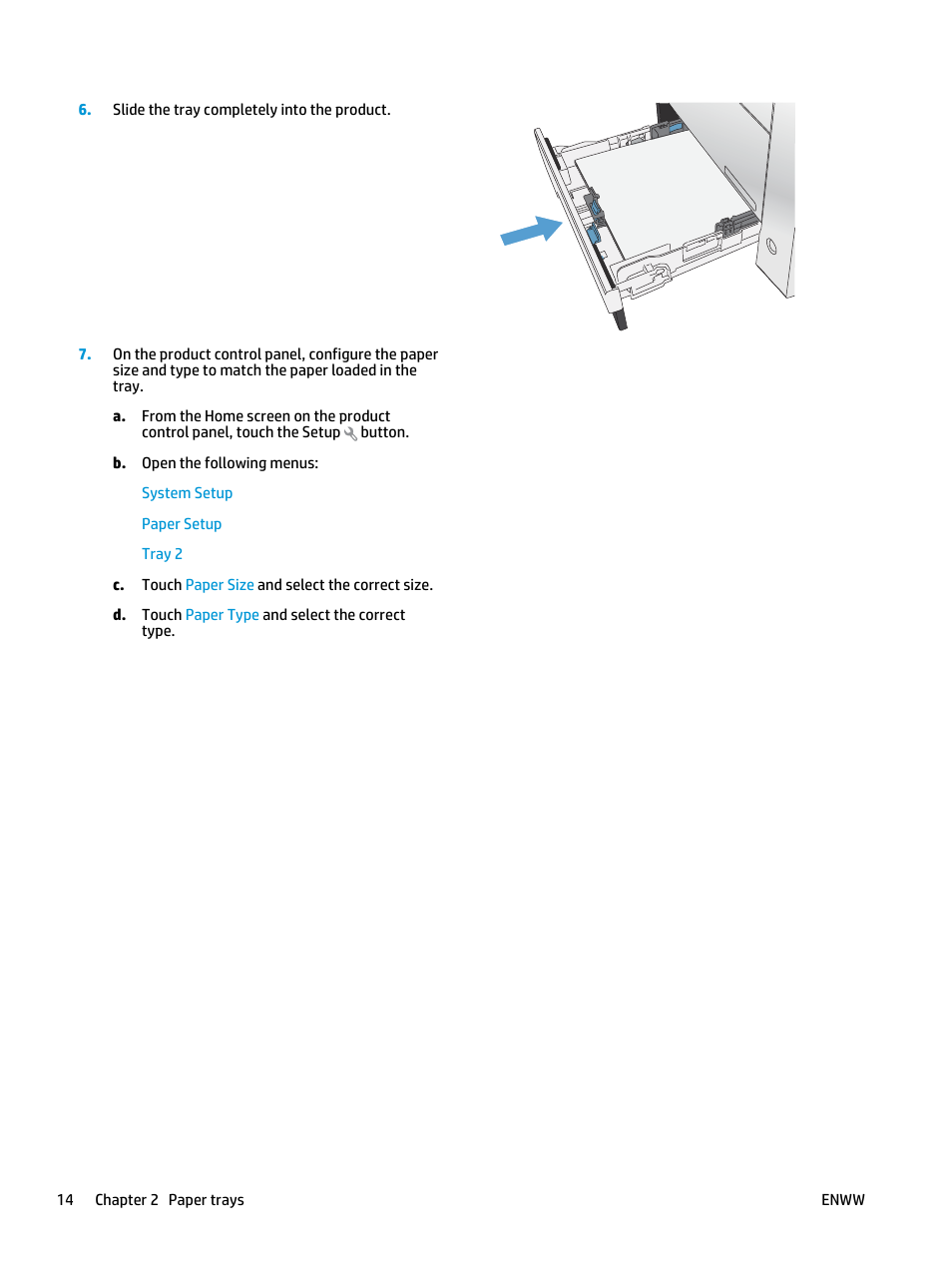 6. Slide the tray completely into the product.

7. On the product control panel, configure the paper size and type to match the paper loaded in the tray.

a. From the Home screen on the product control panel, touch the Setup button.

b. Open the following menus:

System Setup

Paper Setup

Tray 2

c. Touch Paper Size and select the correct size.

d. Touch Paper Type and select the correct type.

14 Chapter 2 Paper trays ENWW